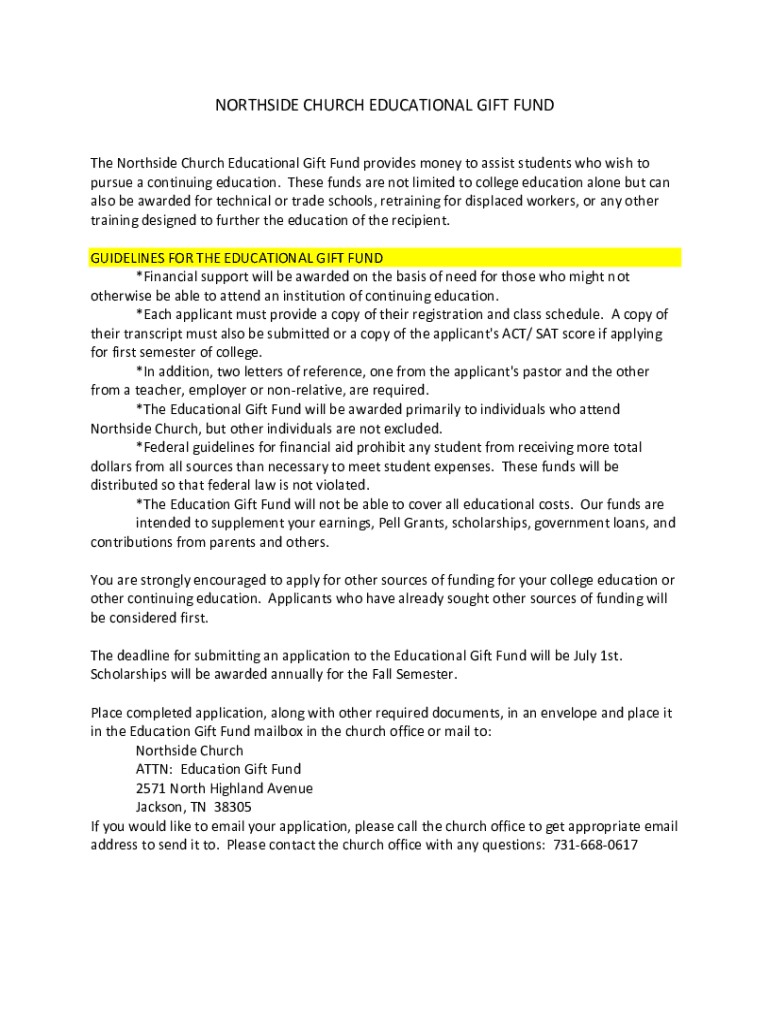 NORTHSIDE CHURCH EDUCATIONAL GIFT FUND

The Northside Church Educational Gift Fund provides money to assist students who wish to pursue a continuing education. These funds are not limited to college education alone but can also be awarded for technical or trade schools, retraining for displaced workers, or any other training designed to further the education of the recipient.

GUIDELINES FOR THE EDUCATIONAL GIFT FUND

*Financial support will be awarded on the basis of need for those who might not otherwise be able to attend an institution of continuing education.

*Each applicant must provide a copy of their registration and class schedule. A copy of their transcript must also be submitted or a copy of the applicant's ACT/ SAT score if applying for first semester of college.

*In addition, two letters of reference, one from the applicant's pastor and the other from a teacher, employer or non-relative, are required.

*The Educational Gift Fund will be awarded primarily to individuals who attend Northside Church, but other individuals are not excluded.

*Federal guidelines for financial aid prohibit any student from receiving more total dollars from all sources than necessary to meet student expenses. These funds will be distributed so that federal law is not violated.

*The Education Gift Fund will not be able to cover all educational costs. Our funds are intended to supplement your earnings, Pell Grants, scholarships, government loans, and contributions from parents and others.

You are strongly encouraged to apply for other sources of funding for your college education or other continuing education. Applicants who have already sought other sources of funding will be considered first.

The deadline for submitting an application to the Educational Gift Fund will be July 1st. Scholarships will be awarded annually for the Fall Semester.

Place completed application, along with other required documents, in an envelope and place it in the Education Gift Fund mailbox in the church office or mail to:
Northside Church
ATTN: Education Gift Fund
2571 North Highland Avenue
Jackson, TN 38305
If you would like to email your application, please call the church office to get appropriate email address to send it to. Please contact the church office with any questions: 731-668-0617